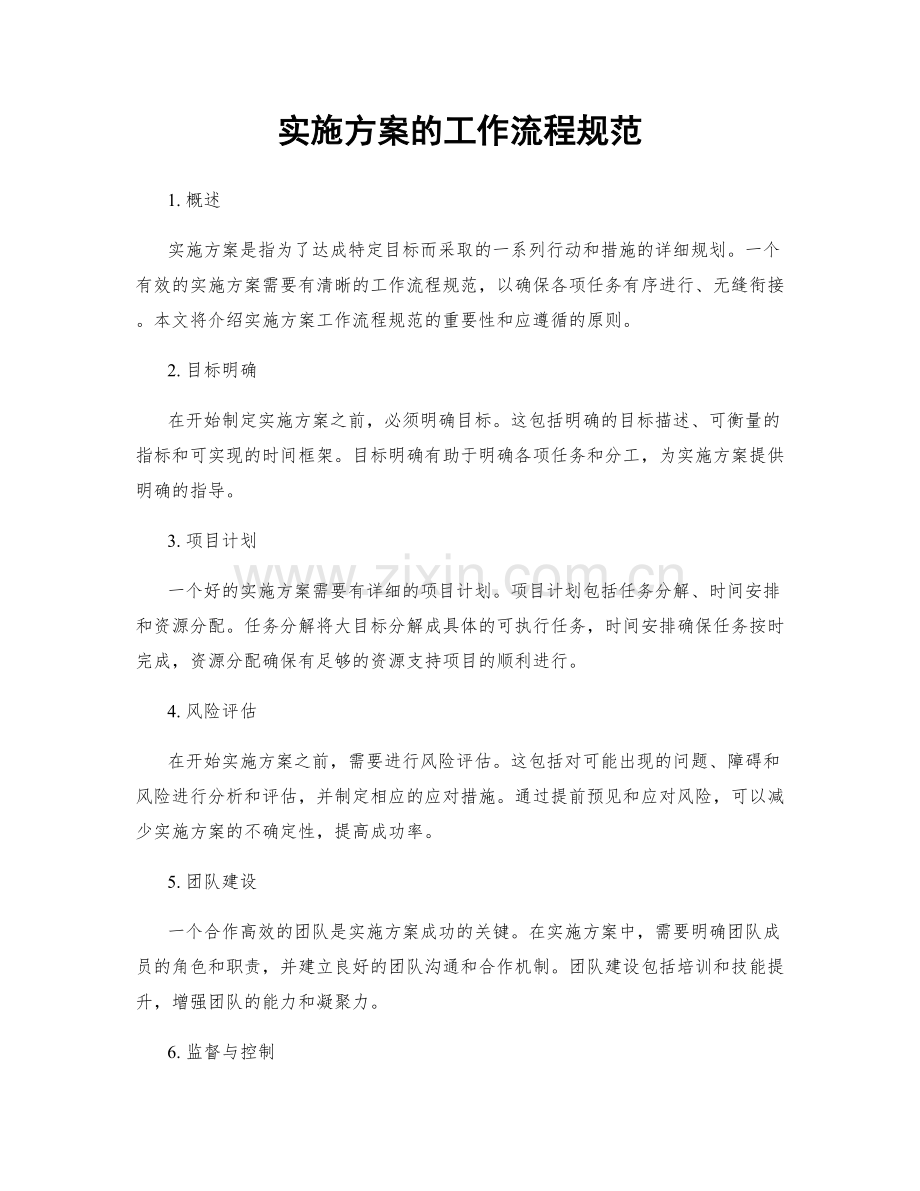 实施方案的工作流程规范

1. 概述

实施方案是指为了达成特定目标而采取的一系列行动和措施的详细规划。一个有效的实施方案需要有清晰的工作流程规范，以确保各项任务有序进行、无缝衔接。本文将介绍实施方案工作流程规范的重要性和应遵循的原则。

2. 目标明确

在开始制定实施方案之前，必须明确目标。这包括明确的目标描述、可衡量的指标和可实现的时间框架。目标明确有助于明确各项任务和分工，为实施方案提供明确的指导。

3. 项目计划

一个好的实施方案需要有详细的项目计划。项目计划包括任务分解、时间安排和资源分配。任务分解将大目标分解成具体的可执行任务，时间安排确保任务按时完成，资源分配确保有足够的资源支持项目的顺利进行。

4. 风险评估

在开始实施方案之前，需要进行风险评估。这包括对可能出现的问题、障碍和风险进行分析和评估，并制定相应的应对措施。通过提前预见和应对风险，可以减少实施方案的不确定性，提高成功率。

5. 团队建设

一个合作高效的团队是实施方案成功的关键。在实施方案中，需要明确团队成员的角色和职责，并建立良好的团队沟通和合作机制。团队建设包括培训和技能提升，增强团队的能力和凝聚力。

6. 监督与控制

www.zixin.com.cn